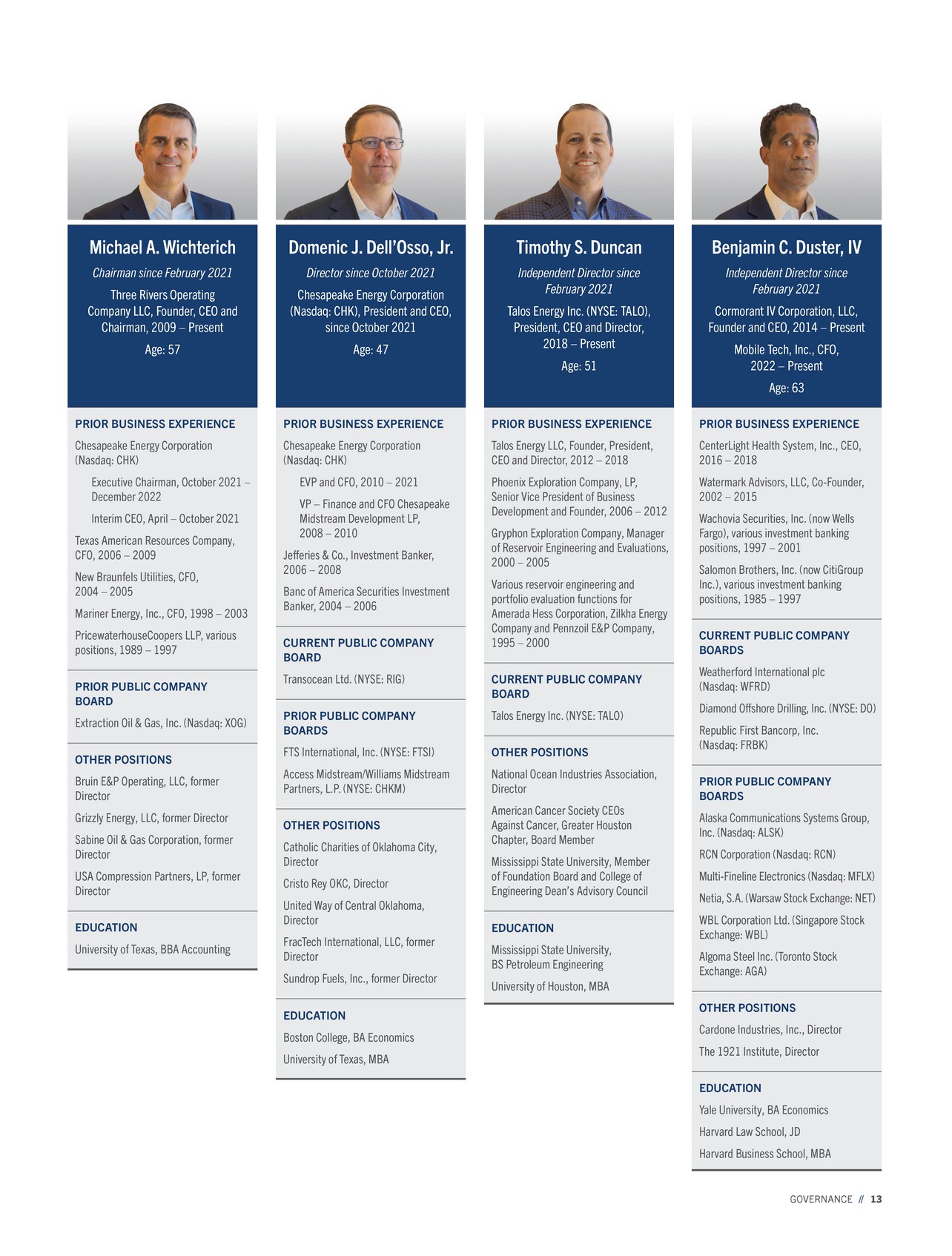 Michael A. Wichterich

Chairman since February 2021

Three Rivers Operating Company LLC, Founder, CEO and Chairman, 2009 – Present

Age: 57

PRIOR BUSINESS EXPERIENCE

Chesapeake Energy Corporation (Nasdaq: CHK)

Executive Chairman, October 2021 – December 2022

Interim CEO, April – October 2021

Texas American Resources Company, CFO, 2006 – 2009

New Braunfels Utilities, CFO, 2004 – 2005

Mariner Energy, Inc., CFO, 1998 – 2003

PricewaterhouseCoopers LLP, various positions, 1989 – 1997

PRIOR PUBLIC COMPANY BOARD

Extraction Oil & Gas, Inc. (Nasdaq: XOG)

OTHER POSITIONS

Bruin E&P Operating, LLC, former Director

Grizzly Energy, LLC, former Director

Sabine Oil & Gas Corporation, former Director

USA Compression Partners, LP, former Director

EDUCATION

University of Texas, BBA Accounting

Domenic J. Dell'Osso, Jr.

Director since October 2021

Chesapeake Energy Corporation (Nasdaq: CHK), President and CEO, since October 2021

Age: 47

PRIOR BUSINESS EXPERIENCE

Chesapeake Energy Corporation (Nasdaq: CHK)

EVP and CFO, 2010 – 2021

VP – Finance and CFO Chesapeake Midstream Development LP, 2008 – 2010

Jefferies & Co., Investment Banker, 2006 – 2008

Banc of America Securities Investment Banker, 2004 – 2006

CURRENT PUBLIC COMPANY BOARD

Transocean Ltd. (NYSE: RIG)

PRIOR PUBLIC COMPANY BOARDS

FTS International, Inc. (NYSE: FTSI)

Access Midstream/Williams Midstream Partners, L.P. (NYSE: CHKM)

OTHER POSITIONS

Catholic Charities of Oklahoma City, Director

Cristo Rey OKC, Director

United Way of Central Oklahoma, Director

FracTech International, LLC, former Director

Sundrop Fuels, Inc., former Director

EDUCATION

Boston College, BA Economics

University of Texas, MBA

Timothy S. Duncan

Independent Director since February 2021

Talos Energy Inc. (NYSE: TALO), President, CEO and Director, 2018 – Present

Age: 51

PRIOR BUSINESS EXPERIENCE

Talos Energy LLC, Founder, President, CEO and Director, 2012 – 2018

Phoenix Exploration Company, LP, Senior Vice President of Business Development and Founder, 2006 – 2012

Gryphon Exploration Company, Manager of Reservoir Engineering and Evaluations, 2000 – 2005

Various reservoir engineering and portfolio evaluation functions for Amerada Hess Corporation, Zilkha Energy Company and Pennzoil E&P Company, 1995 – 2000

CURRENT PUBLIC COMPANY BOARD

Talos Energy Inc. (NYSE: TALO)

OTHER POSITIONS

National Ocean Industries Association, Director

American Cancer Society CEOs Against Cancer, Greater Houston Chapter, Board Member

Mississippi State University, Member of Foundation Board and College of Engineering Dean's Advisory Council

EDUCATION

Mississippi State University, BS Petroleum Engineering

University of Houston, MBA

Benjamin C. Duster, IV

Independent Director since February 2021

Cormorant IV Corporation, LLC, Founder and CEO, 2014 – Present

Mobile Tech, Inc., CFO, 2022 – Present

Age: 63

PRIOR BUSINESS EXPERIENCE

CenterLight Health System, Inc., CEO, 2016 – 2018

Watermark Advisors, LLC, Co-Founder, 2002 – 2015

Wachovia Securities, Inc. (now Wells Fargo), various investment banking positions, 1997 – 2001

Salomon Brothers, Inc. (now CitiGroup Inc.), various investment banking positions, 1985 – 1997

CURRENT PUBLIC COMPANY BOARDS

Weatherford International plc (Nasdaq: WFRD)

Diamond Offshore Drilling, Inc. (NYSE: DO)

Republic First Bancorp, Inc. (Nasdaq: FRBK)

PRIOR PUBLIC COMPANY BOARDS

Alaska Communications Systems Group, Inc. (Nasdaq: ALSK)

RCN Corporation (Nasdaq: RCN)

Multi-Fineline Electronics (Nasdaq: MFLX)

Netia, S.A. (Warsaw Stock Exchange: NET)

WBL Corporation Ltd. (Singapore Stock Exchange: WBL)

Algoma Steel Inc. (Toronto Stock Exchange: AGA)

OTHER POSITIONS

Cardone Industries, Inc., Director

The 1921 Institute, Director

EDUCATION

Yale University, BA Economics

Harvard Law School, JD

Harvard Business School, MBA

GOVERNANCE // 13